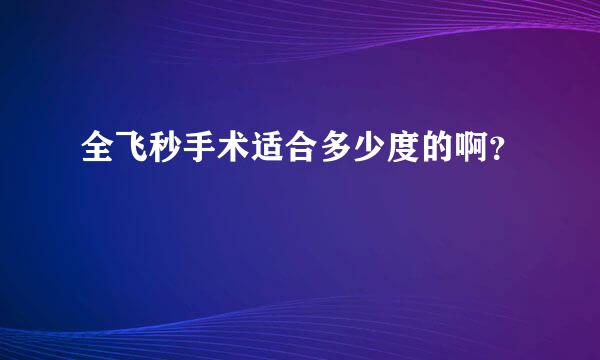 全飞秒手术适合多少度的啊？